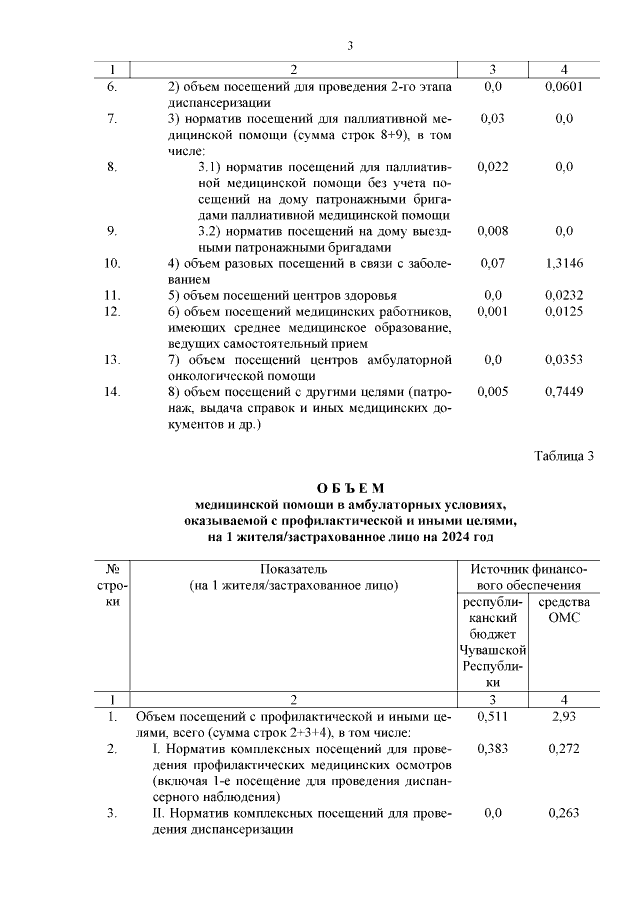 3

| 1 | 2 | 3 | 4 |
|---|---|---|---|
| 6. | 2) объем посещений для проведения 2-го этапа диспансеризации | 0,0 | 0,0601 |
| 7. | 3) норматив посещений для паллиативной медицинской помощи (сумма строк 8+9), в том числе: | 0,03 | 0,0 |
| 8. | 3.1) норматив посещений для паллиативной медицинской помощи без учета посещений на дому патронажными бригадами паллиативной медицинской помощи | 0,022 | 0,0 |
| 9. | 3.2) норматив посещений на дому выездными патронажными бригадами | 0,008 | 0,0 |
| 10. | 4) объем разовых посещений в связи с заболеванием | 0,07 | 1,3146 |
| 11. | 5) объем посещений центров здоровья | 0,0 | 0,0232 |
| 12. | 6) объем посещений медицинских работников, имеющих среднее медицинское образование, ведущих самостоятельный прием | 0,001 | 0,0125 |
| 13. | 7) объем посещений центров амбулаторной онкологической помощи | 0,0 | 0,0353 |
| 14. | 8) объем посещений с другими целями (патронаж, выдача справок и иных медицинских документов и др.) | 0,005 | 0,7449 |

Таблица 3

О Б Ъ Е М
медицинской помощи в амбулаторных условиях, оказываемой с профилактической и иными целями, на 1 жителя/застрахованное лицо на 2024 год

| № строки | Показатель (на 1 жителя/застрахованное лицо) | Источник финансового обеспечения: республиканский бюджет Чувашской Республики | Источник финансового обеспечения: средства ОМС |
|---|---|---|---|
| 1 | 2 | 3 | 4 |
| 1. | Объем посещений с профилактической и иными целями, всего (сумма строк 2+3+4), в том числе: | 0,511 | 2,93 |
| 2. | I. Норматив комплексных посещений для проведения профилактических медицинских осмотров (включая 1-е посещение для проведения диспансерного наблюдения) | 0,383 | 0,272 |
| 3. | II. Норматив комплексных посещений для проведения диспансеризации | 0,0 | 0,263 |